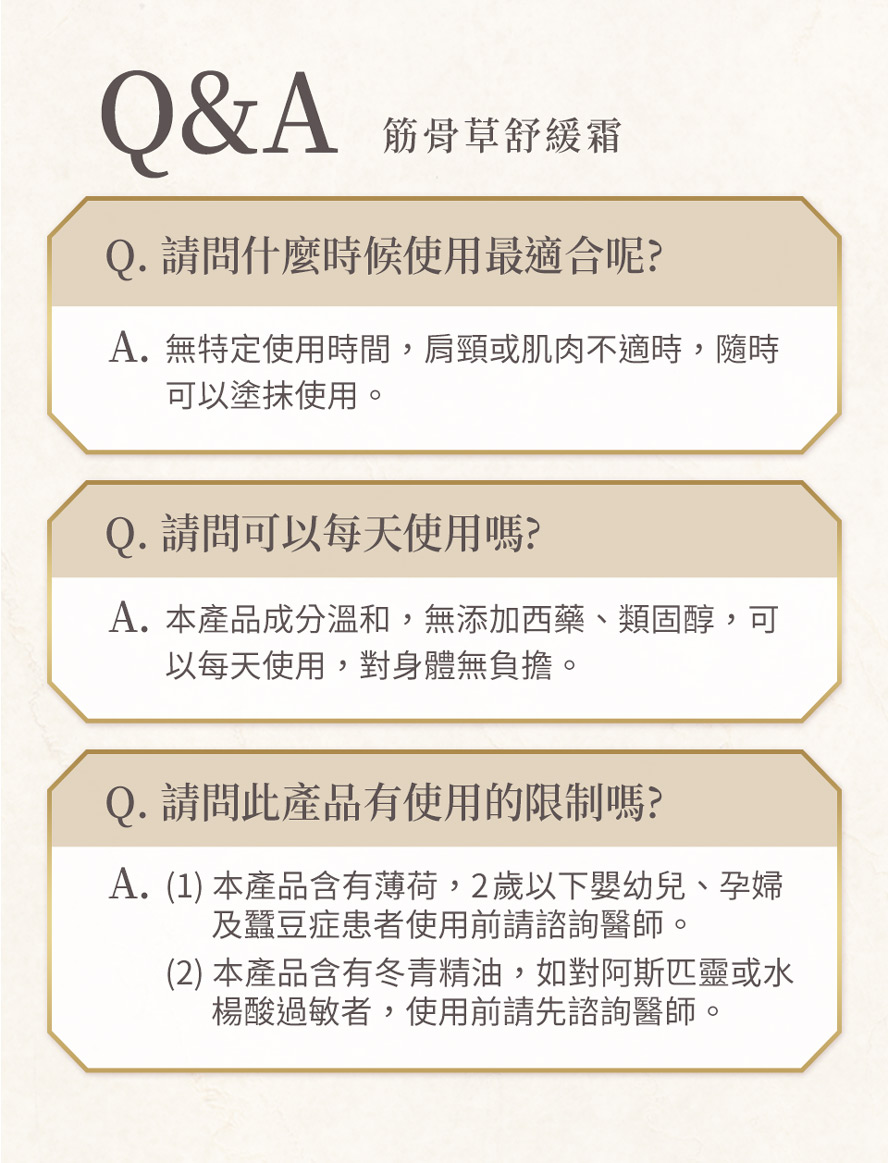 Q&A 筋骨草舒緩霜

Q. 請問什麼時候使用最適合呢?

A. 無特定使用時間，肩頸或肌肉不適時，隨時可以塗抹使用。

Q. 請問可以每天使用嗎?

A. 本產品成分溫和，無添加西藥、類固醇，可以每天使用，對身體無負擔。

Q. 請問此產品有使用的限制嗎?

A. (1) 本產品含有薄荷，2歲以下嬰幼兒、孕婦及蠶豆症患者使用前請諮詢醫師。

(2) 本產品含有冬青精油，如對阿斯匹靈或水楊酸過敏者，使用前請先諮詢醫師。